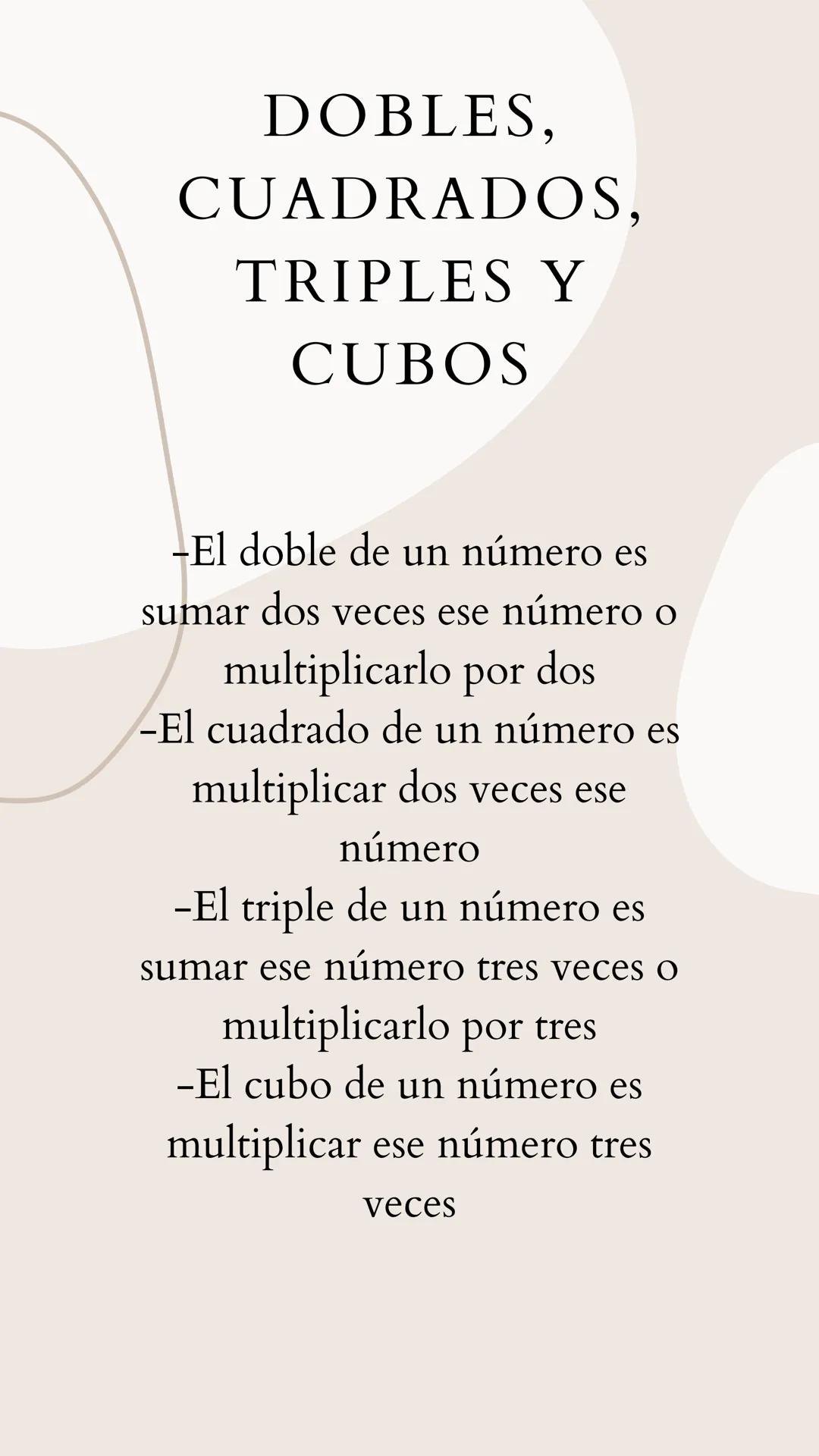 DOBLES, CUADRADOS, TRIPLES Y CUBOS

-El doble de un número es sumar dos veces ese número o multiplicarlo por dos
-El cuadrado de un número es multiplicar dos veces ese número
-El triple de un número es sumar ese número tres veces o multiplicarlo por tres
-El cubo de un número es multiplicar ese número tres veces